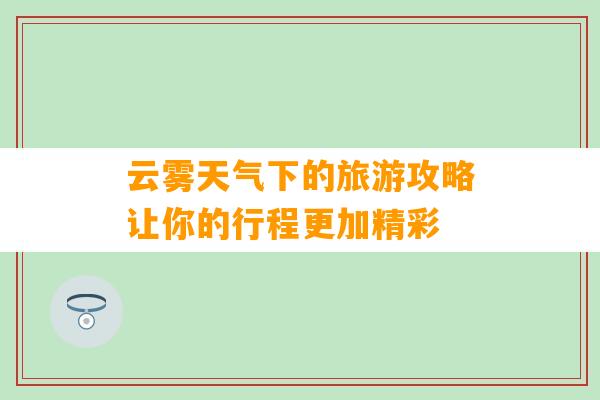 云雾天气下的旅游攻略
让你的行程更加精彩